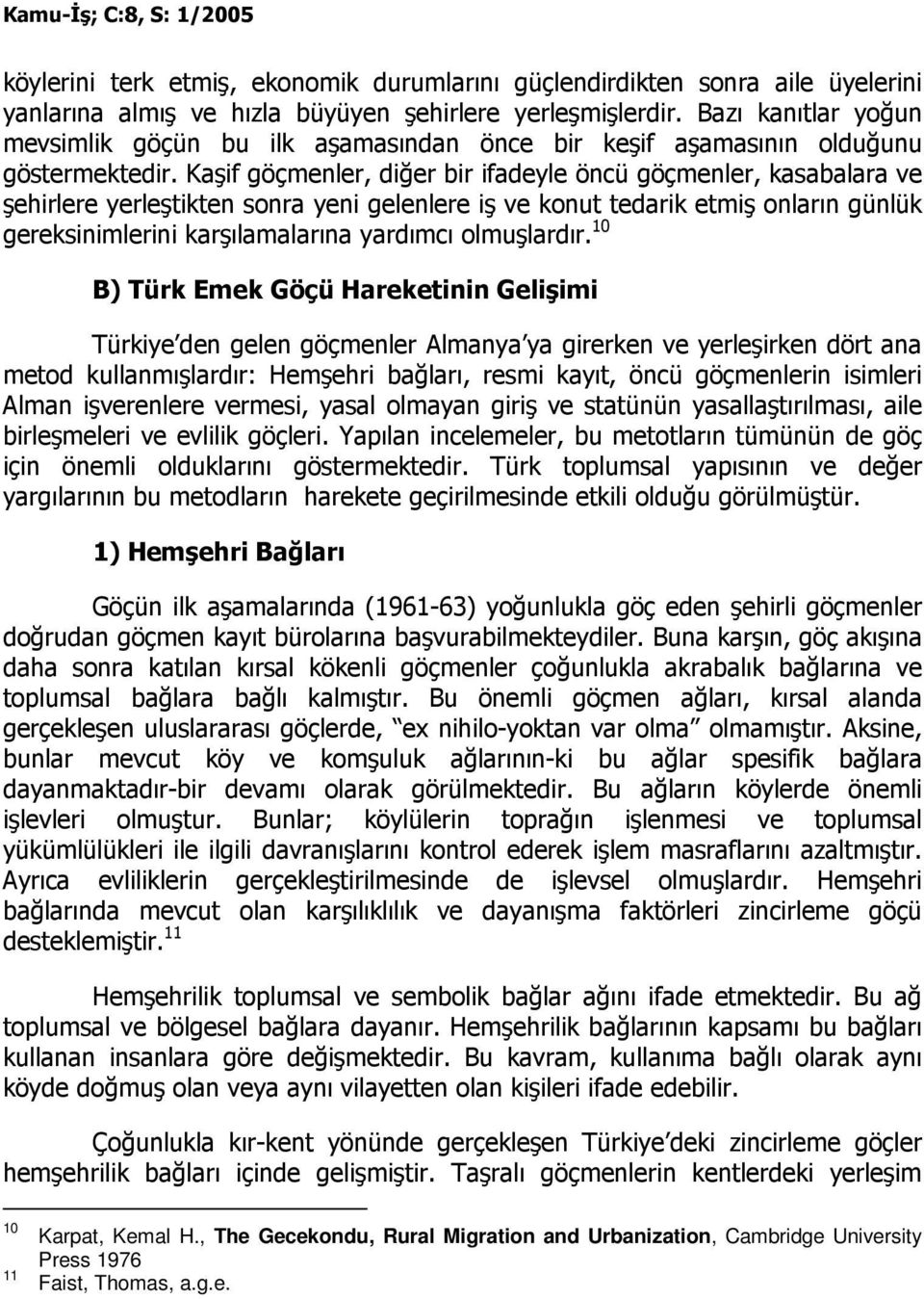 Kamu-İş; C:8, S: 1/2005

köylerini terk etmiş, ekonomik durumlarını güçlendirdikten sonra aile üyelerini yanlarına almış ve hızla büyüyen şehirlere yerleşmişlerdir. Bazı kanıtlar yoğun mevsimlik göçün bu ilk aşamasından önce bir keşif aşamasının olduğunu göstermektedir. Kaşif göçmenler, diğer bir ifadeyle öncü göçmenler, kasabalara ve şehirlere yerleştikten sonra yeni gelenlere iş ve konut tedarik etmiş onların günlük gereksinimlerini karşılamalarına yardımcı olmuşlardır.$^{10}$

B) Türk Emek Göçü Hareketinin Gelişimi

Türkiye'den gelen göçmenler Almanya'ya girerken ve yerleşirken dört ana metod kullanmışlardır: Hemşehri bağları, resmi kayıt, öncü göçmenlerin isimleri Alman işverenlere vermesi, yasal olmayan giriş ve statünün yasallaştırılması, aile birleşmeleri ve evlilik göçleri. Yapılan incelemeler, bu metotların tümünün de göç için önemli olduklarını göstermektedir. Türk toplumsal yapısının ve değer yargılarının bu metodların harekete geçirilmesinde etkili olduğu görülmüştür.

1) Hemşehri Bağları

Göçün ilk aşamalarında (1961-63) yoğunlukla göç eden şehirli göçmenler doğrudan göçmen kayıt bürolarına başvurabilmekteydiler. Buna karşın, göç akışına daha sonra katılan kırsal kökenli göçmenler çoğunlukla akrabalık bağlarına ve toplumsal bağlara bağlı kalmıştır. Bu önemli göçmen ağları, kırsal alanda gerçekleşen uluslararası göçlerde, "ex nihilo-yoktan var olma" olmamıştır. Aksine, bunlar mevcut köy ve komşuluk ağlarının-ki bu ağlar spesifik bağlara dayanmaktadır-bir devamı olarak görülmektedir. Bu ağların köylerde önemli işlevleri olmuştur. Bunlar; köylülerin toprağın işlenmesi ve toplumsal yükümlülükleri ile ilgili davranışlarını kontrol ederek işlem masraflarını azaltmıştır. Ayrıca evliliklerin gerçekleştirilmesinde de işlevsel olmuşlardır. Hemşehri bağlarında mevcut olan karşılıklılık ve dayanışma faktörleri zincirleme göçü desteklemiştir.$^{11}$

Hemşehrilik toplumsal ve sembolik bağlar ağını ifade etmektedir. Bu ağ toplumsal ve bölgesel bağlara dayanır. Hemşehrilik bağlarının kapsamı bu bağları kullanan insanlara göre değişmektedir. Bu kavram, kullanıma bağlı olarak aynı köyde doğmuş olan veya aynı vilayetten olan kişileri ifade edebilir.

Çoğunlukla kır-kent yönünde gerçekleşen Türkiye'deki zincirleme göçler hemşehrilik bağları içinde gelişmiştir. Taşralı göçmenlerin kentlerdeki yerleşim

$^{10}$ Karpat, Kemal H., The Gecekondu, Rural Migration and Urbanization, Cambridge University Press 1976
$^{11}$ Faist, Thomas, a.g.e.